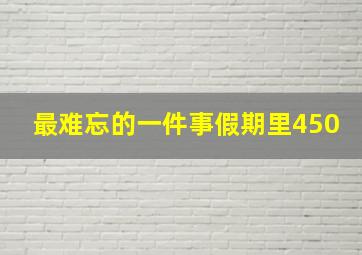 最难忘的一件事假期里450